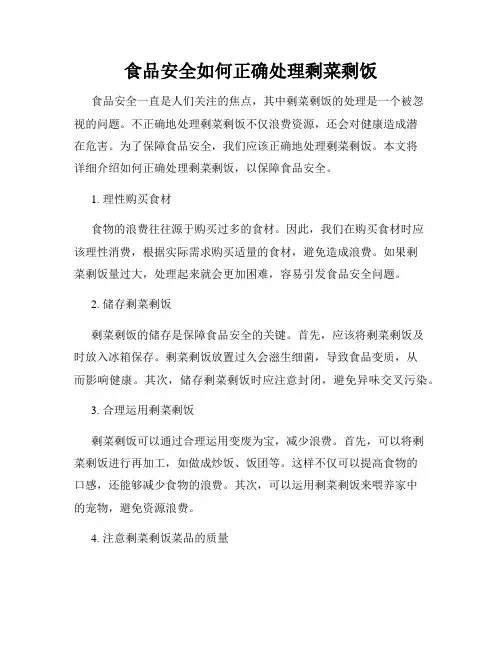 食品安全如何正确处理剩菜剩饭

食品安全一直是人们关注的焦点，其中剩菜剩饭的处理是一个被忽视的问题。不正确地处理剩菜剩饭不仅浪费资源，还会对健康造成潜在危害。为了保障食品安全，我们应该正确地处理剩菜剩饭。本文将详细介绍如何正确处理剩菜剩饭，以保障食品安全。

1. 理性购买食材

食物的浪费往往源于购买过多的食材。因此，我们在购买食材时应该理性消费，根据实际需求购买适量的食材，避免造成浪费。如果剩菜剩饭量过大，处理起来就会更加困难，容易引发食品安全问题。

2. 储存剩菜剩饭

剩菜剩饭的储存是保障食品安全的关键。首先，应该将剩菜剩饭及时放入冰箱保存。剩菜剩饭放置过久会滋生细菌，导致食品变质，从而影响健康。其次，储存剩菜剩饭时应注意封闭，避免异味交叉污染。

3. 合理运用剩菜剩饭

剩菜剩饭可以通过合理运用变废为宝，减少浪费。首先，可以将剩菜剩饭进行再加工，如做成炒饭、饭团等。这样不仅可以提高食物的口感，还能够减少食物的浪费。其次，可以运用剩菜剩饭来喂养家中的宠物，避免资源浪费。

4. 注意剩菜剩饭菜品的质量